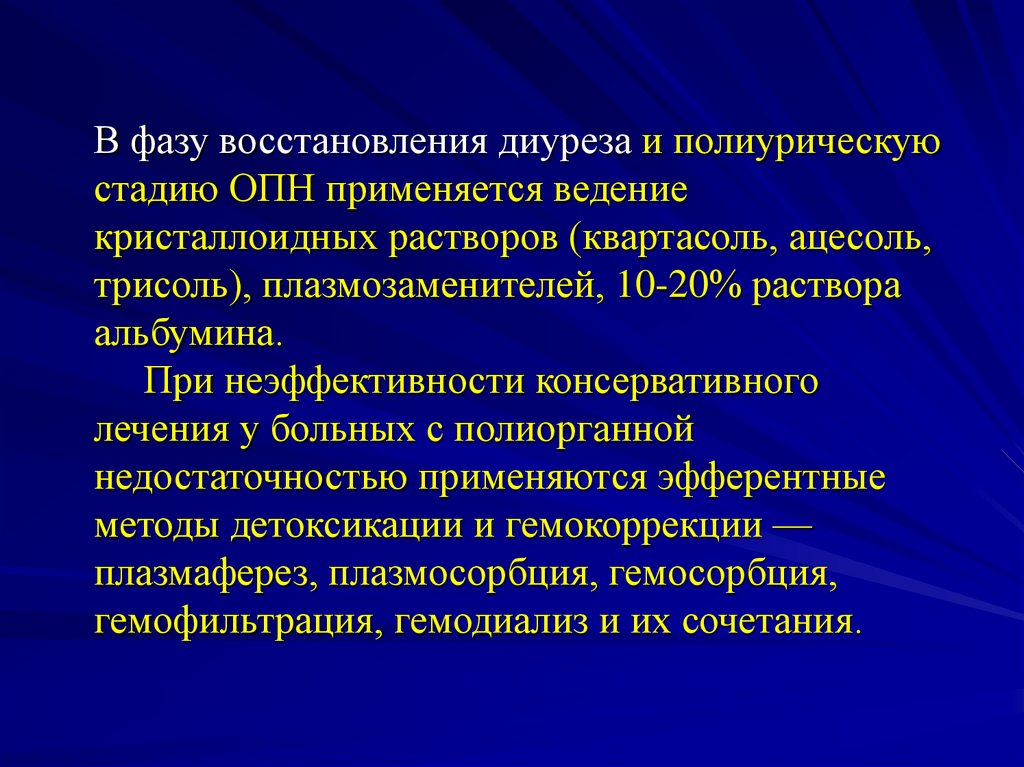 В фазу восстановления диуреза и полиурическую стадию ОПН применяется ведение кристаллоидных растворов (квартасоль, ацесоль, трисоль), плазмозаменителей, 10-20% раствора альбумина.

При неэффективности консервативного лечения у больных с полиорганной недостаточностью применяются эфферентные методы детоксикации и гемокоррекции — плазмаферез, плазмосорбция, гемосорбция, гемофильтрация, гемодиализ и их сочетания.